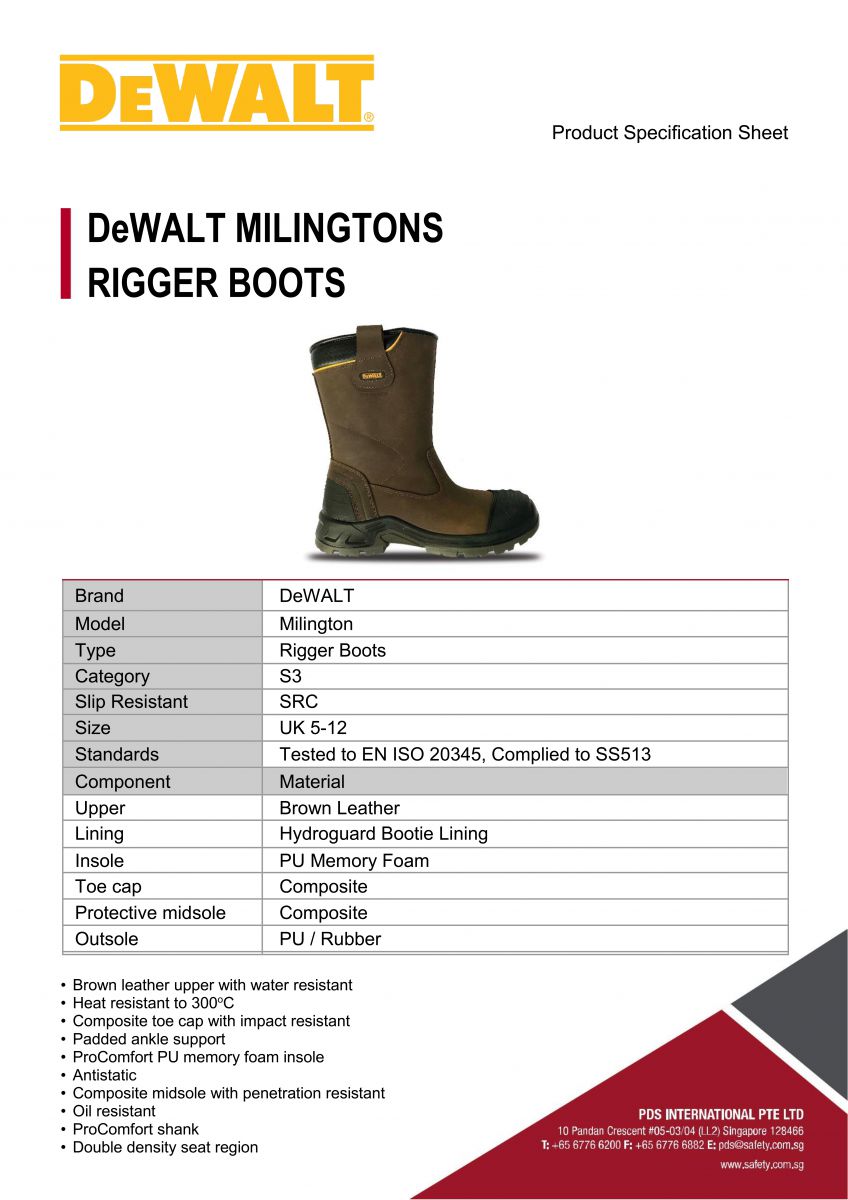 DEWALT®

Product Specification Sheet

DeWALT MILINGTONS
RIGGER BOOTS

DEWALT

| Brand | DeWALT |
|---|---|
| Model | Milington |
| Type | Rigger Boots |
| Category | S3 |
| Slip Resistant | SRC |
| Size | UK 5-12 |
| Standards | Tested to EN ISO 20345, Complied to SS513 |
| Component | Material |
| Upper | Brown Leather |
| Lining | Hydroguard Bootie Lining |
| Insole | PU Memory Foam |
| Toe cap | Composite |
| Protective midsole | Composite |
| Outsole | PU / Rubber |

• Brown leather upper with water resistant
• Heat resistant to 300°C
• Composite toe cap with impact resistant
• Padded ankle support
• ProComfort PU memory foam insole
• Antistatic
• Composite midsole with penetration resistant
• Oil resistant
• ProComfort shank
• Double density seat region

PDS INTERNATIONAL PTE LTD
10 Pandan Crescent #05-03/04 (LL2) Singapore 128466
T: +65 6776 6200 F: +65 6776 6882 E: pds@safety.com.sg
www.safety.com.sg